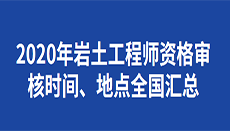 2020年岩土工程师资格审核时间、地点全国汇总